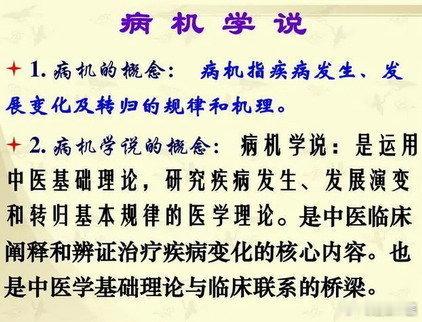 病 机 学 说

1. 病机的概念： 病机指疾病发生、发展变化及转归的规律和机理。

2. 病机学说的概念： 病机学说：是运用中医基础理论，研究疾病发生、发展演变和转归基本规律的医学理论。是中医临床阐释和辨证治疗疾病变化的核心内容。也是中医学基础理论与临床联系的桥梁。